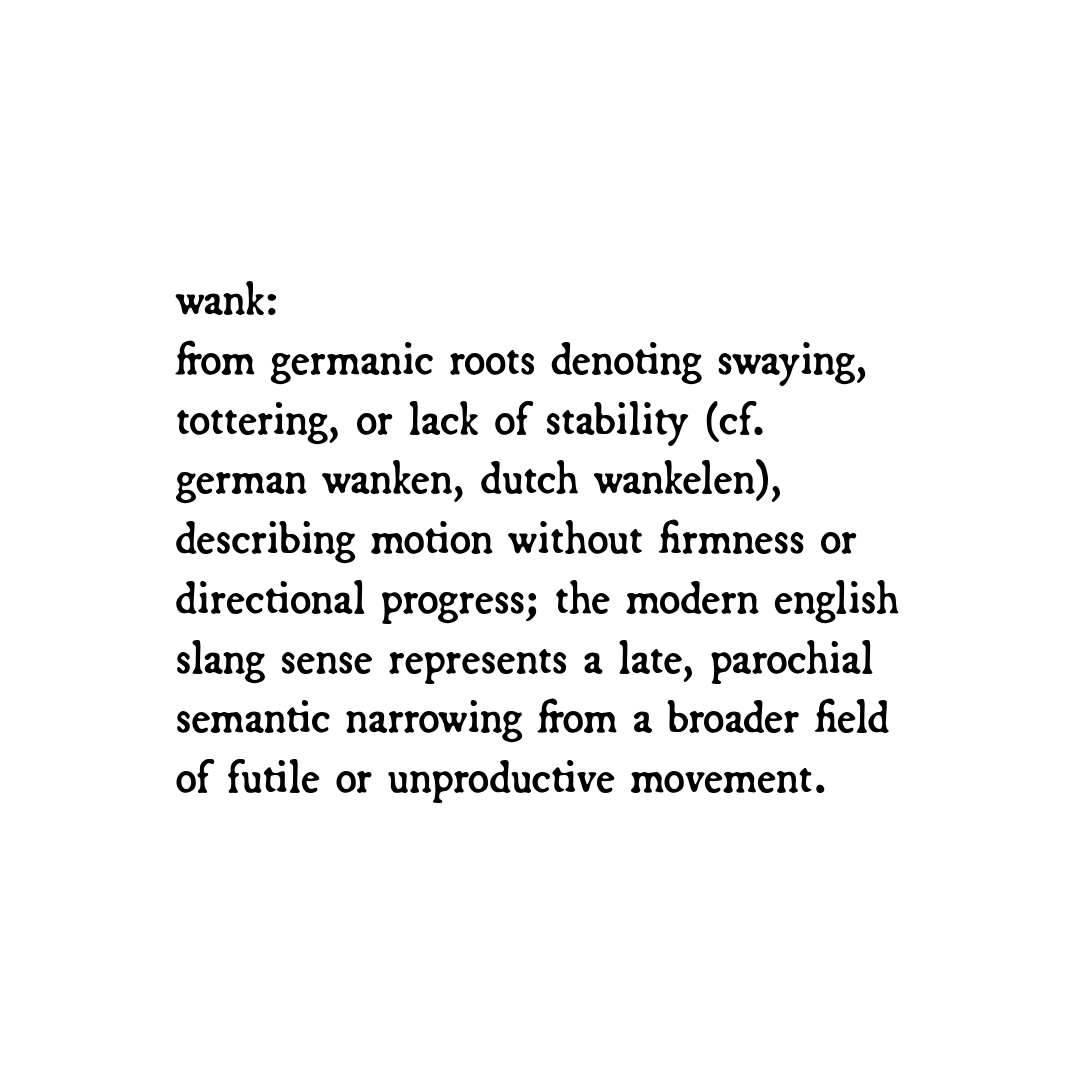 wank:
from germanic roots denoting swaying, tottering, or lack of stability (cf. german wanken, dutch wankelen), describing motion without firmness or directional progress; the modern english slang sense represents a late, parochial semantic narrowing from a broader field of futile or unproductive movement.